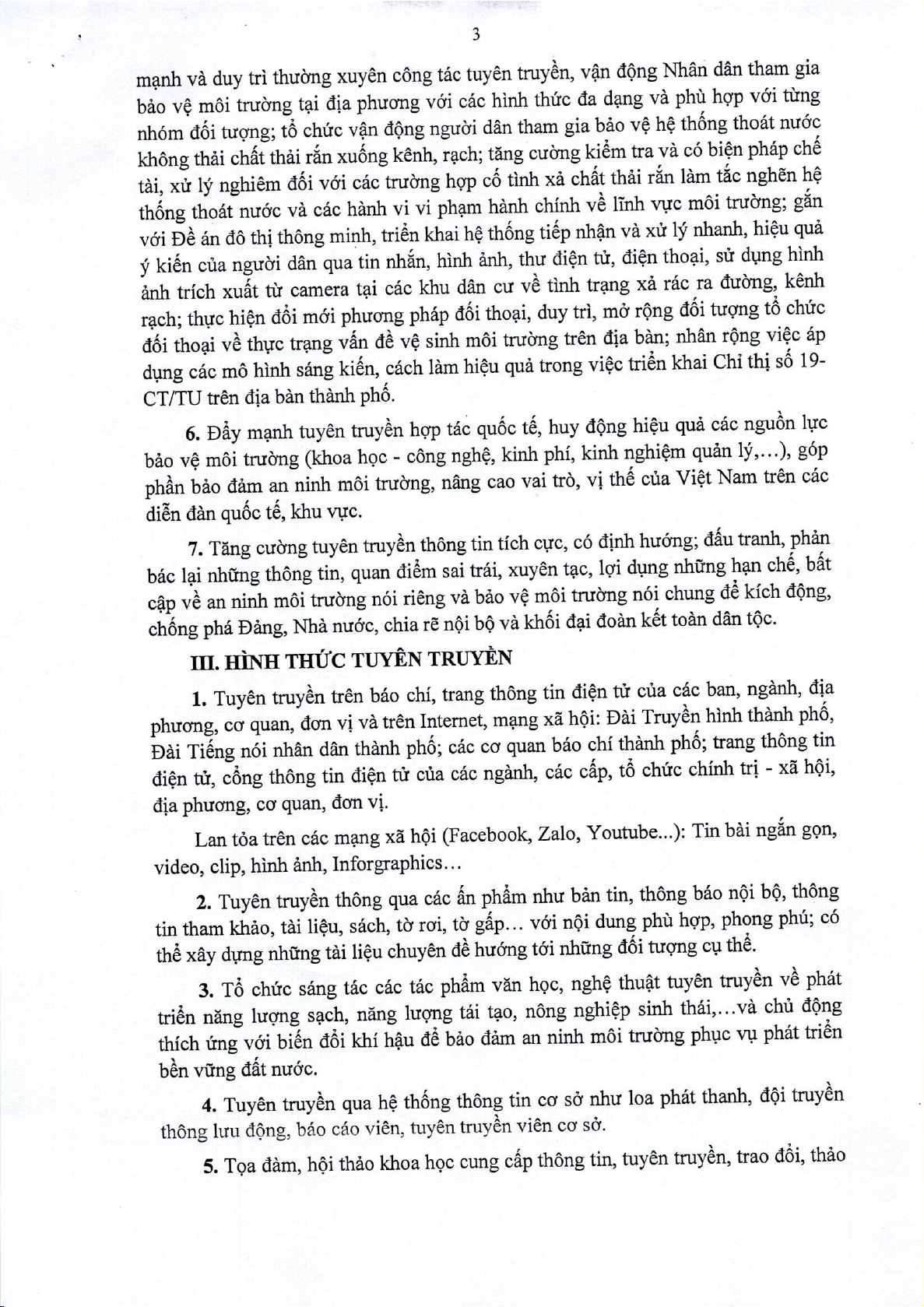 3

mạnh và duy trì thường xuyên công tác tuyên truyền, vận động Nhân dân tham gia bảo vệ môi trường tại địa phương với các hình thức đa dạng và phù hợp với từng nhóm đối tượng; tổ chức vận động người dân tham gia bảo vệ hệ thống thoát nước không thải chất thải rắn xuống kênh, rạch; tăng cường kiểm tra và có biện pháp chế tài, xử lý nghiêm đối với các trường hợp cố tình xả chất thải rắn làm tắc nghẽn hệ thống thoát nước và các hành vi vi phạm hành chính về lĩnh vực môi trường; gắn với Đề án đô thị thông minh, triển khai hệ thống tiếp nhận và xử lý nhanh, hiệu quả ý kiến của người dân qua tin nhắn, hình ảnh, thư điện tử, điện thoại, sử dụng hình ảnh trích xuất từ camera tại các khu dân cư về tình trạng xả rác ra đường, kênh rạch; thực hiện đổi mới phương pháp đối thoại, duy trì, mở rộng đối tượng tổ chức đối thoại về thực trạng vấn đề vệ sinh môi trường trên địa bàn; nhân rộng việc áp dụng các mô hình sáng kiến, cách làm hiệu quả trong việc triển khai Chỉ thị số 19-CT/TU trên địa bàn thành phố.

6. Đẩy mạnh tuyên truyền hợp tác quốc tế, huy động hiệu quả các nguồn lực bảo vệ môi trường (khoa học - công nghệ, kinh phí, kinh nghiệm quản lý,...), góp phần bảo đảm an ninh môi trường, nâng cao vai trò, vị thế của Việt Nam trên các diễn đàn quốc tế, khu vực.

7. Tăng cường tuyên truyền thông tin tích cực, có định hướng; đấu tranh, phản bác lại những thông tin, quan điểm sai trái, xuyên tạc, lợi dụng những hạn chế, bất cập về an ninh môi trường nói riêng và bảo vệ môi trường nói chung để kích động, chống phá Đảng, Nhà nước, chia rẽ nội bộ và khối đại đoàn kết toàn dân tộc.

III. HÌNH THỨC TUYÊN TRUYỀN

1. Tuyên truyền trên báo chí, trang thông tin điện tử của các ban, ngành, địa phương, cơ quan, đơn vị và trên Internet, mạng xã hội: Đài Truyền hình thành phố, Đài Tiếng nói nhân dân thành phố; các cơ quan báo chí thành phố; trang thông tin điện tử, cổng thông tin điện tử của các ngành, các cấp, tổ chức chính trị - xã hội, địa phương, cơ quan, đơn vị.

Lan tỏa trên các mạng xã hội (Facebook, Zalo, Youtube...): Tin bài ngắn gọn, video, clip, hình ảnh, Inforgraphics…

2. Tuyên truyền thông qua các ấn phẩm như bản tin, thông báo nội bộ, thông tin tham khảo, tài liệu, sách, tờ rơi, tờ gấp… với nội dung phù hợp, phong phú; có thể xây dựng những tài liệu chuyên đề hướng tới những đối tượng cụ thể.

3. Tổ chức sáng tác các tác phẩm văn học, nghệ thuật tuyên truyền về phát triển năng lượng sạch, năng lượng tái tạo, nông nghiệp sinh thái,...và chủ động thích ứng với biến đổi khí hậu để bảo đảm an ninh môi trường phục vụ phát triển bền vững đất nước.

4. Tuyên truyền qua hệ thống thông tin cơ sở như loa phát thanh, đội truyền thông lưu động, báo cáo viên, tuyên truyền viên cơ sở.

5. Tọa đàm, hội thảo khoa học cung cấp thông tin, tuyên truyền, trao đổi, thảo